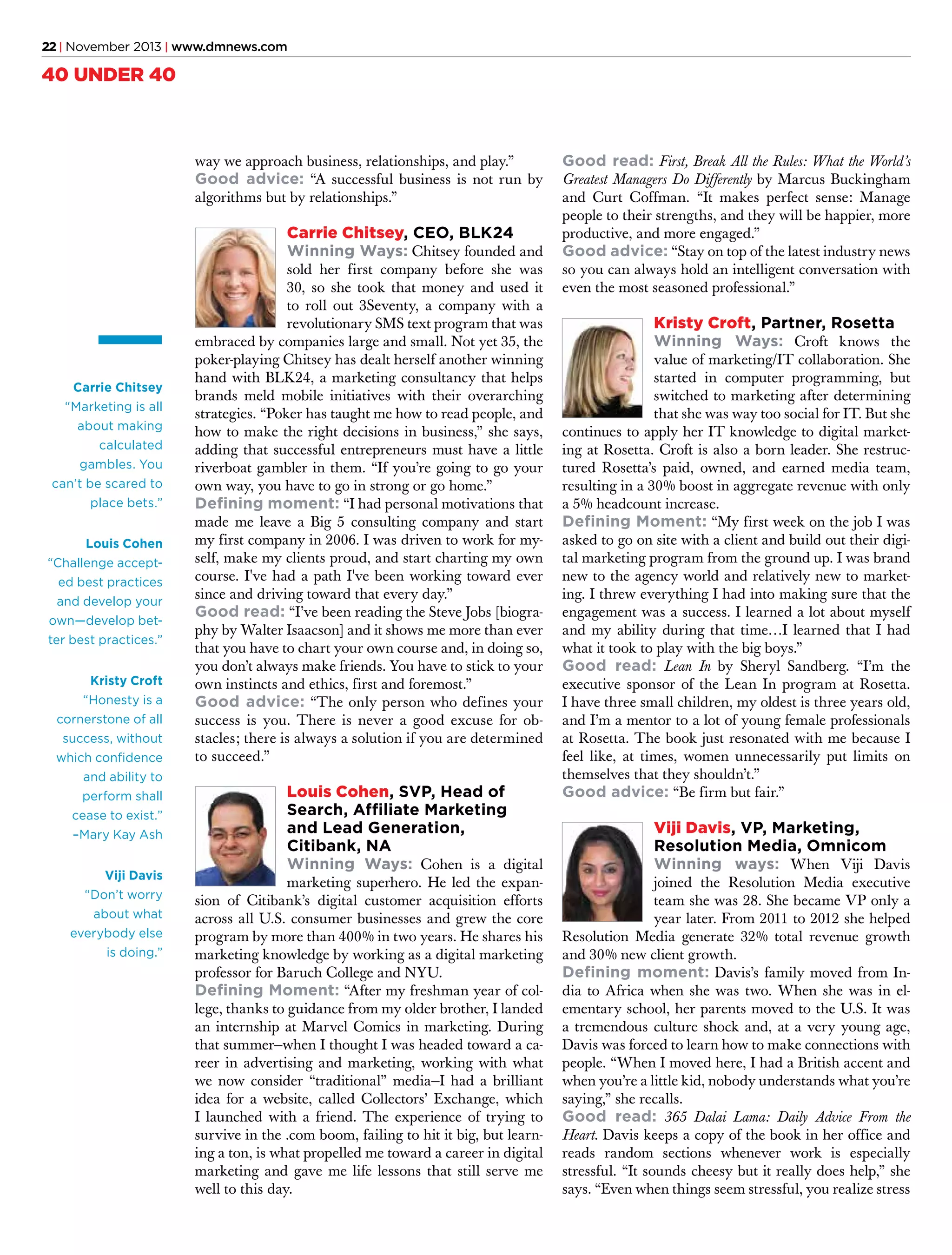 22 | November 2013 | www.dmnews.com

40 UNDER 40

Carrie Chitsey
"Marketing is all about making calculated gambles. You can't be scared to place bets."

Louis Cohen
"Challenge accepted best practices and develop your own—develop better best practices."

Kristy Croft
"Honesty is a cornerstone of all success, without which confidence and ability to perform shall cease to exist."
–Mary Kay Ash

Viji Davis
"Don't worry about what everybody else is doing."

way we approach business, relationships, and play."
Good advice: "A successful business is not run by algorithms but by relationships."

Carrie Chitsey, CEO, BLK24
Winning Ways: Chitsey founded and sold her first company before she was 30, so she took that money and used it to roll out 3Seventy, a company with a revolutionary SMS text program that was embraced by companies large and small. Not yet 35, the poker-playing Chitsey has dealt herself another winning hand with BLK24, a marketing consultancy that helps brands meld mobile initiatives with their overarching strategies. "Poker has taught me how to read people, and how to make the right decisions in business," she says, adding that successful entrepreneurs must have a little riverboat gambler in them. "If you're going to go your own way, you have to go in strong or go home."
Defining moment: "I had personal motivations that made me leave a Big 5 consulting company and start my first company in 2006. I was driven to work for myself, make my clients proud, and start charting my own course. I've had a path I've been working toward ever since and driving toward that every day."
Good read: "I've been reading the Steve Jobs [biography by Walter Isaacson] and it shows me more than ever that you have to chart your own course and, in doing so, you don't always make friends. You have to stick to your own instincts and ethics, first and foremost."
Good advice: "The only person who defines your success is you. There is never a good excuse for obstacles; there is always a solution if you are determined to succeed."

Louis Cohen, SVP, Head of Search, Affiliate Marketing and Lead Generation, Citibank, NA
Winning Ways: Cohen is a digital marketing superhero. He led the expansion of Citibank's digital customer acquisition efforts across all U.S. consumer businesses and grew the core program by more than 400% in two years. He shares his marketing knowledge by working as a digital marketing professor for Baruch College and NYU.
Defining Moment: "After my freshman year of college, thanks to guidance from my older brother, I landed an internship at Marvel Comics in marketing. During that summer–when I thought I was headed toward a career in advertising and marketing, working with what we now consider "traditional" media–I had a brilliant idea for a website, called Collectors' Exchange, which I launched with a friend. The experience of trying to survive in the .com boom, failing to hit it big, but learning a ton, is what propelled me toward a career in digital marketing and gave me life lessons that still serve me well to this day.

Good read: First, Break All the Rules: What the World's Greatest Managers Do Differently by Marcus Buckingham and Curt Coffman. "It makes perfect sense: Manage people to their strengths, and they will be happier, more productive, and more engaged."
Good advice: "Stay on top of the latest industry news so you can always hold an intelligent conversation with even the most seasoned professional."

Kristy Croft, Partner, Rosetta
Winning Ways: Croft knows the value of marketing/IT collaboration. She started in computer programming, but switched to marketing after determining that she was way too social for IT. But she continues to apply her IT knowledge to digital marketing at Rosetta. Croft is also a born leader. She restructured Rosetta's paid, owned, and earned media team, resulting in a 30% boost in aggregate revenue with only a 5% headcount increase.
Defining Moment: "My first week on the job I was asked to go on site with a client and build out their digital marketing program from the ground up. I was brand new to the agency world and relatively new to marketing. I threw everything I had into making sure that the engagement was a success. I learned a lot about myself and my ability during that time…I learned that I had what it took to play with the big boys."
Good read: Lean In by Sheryl Sandberg. "I'm the executive sponsor of the Lean In program at Rosetta. I have three small children, my oldest is three years old, and I'm a mentor to a lot of young female professionals at Rosetta. The book just resonated with me because I feel like, at times, women unnecessarily put limits on themselves that they shouldn't."
Good advice: "Be firm but fair."

Viji Davis, VP, Marketing, Resolution Media, Omnicom
Winning ways: When Viji Davis joined the Resolution Media executive team she was 28. She became VP only a year later. From 2011 to 2012 she helped Resolution Media generate 32% total revenue growth and 30% new client growth.
Defining moment: Davis's family moved from India to Africa when she was two. When she was in elementary school, her parents moved to the U.S. It was a tremendous culture shock and, at a very young age, Davis was forced to learn how to make connections with people. "When I moved here, I had a British accent and when you're a little kid, nobody understands what you're saying," she recalls.
Good read: 365 Dalai Lama: Daily Advice From the Heart. Davis keeps a copy of the book in her office and reads random sections whenever work is especially stressful. "It sounds cheesy but it really does help," she says. "Even when things seem stressful, you realize stress